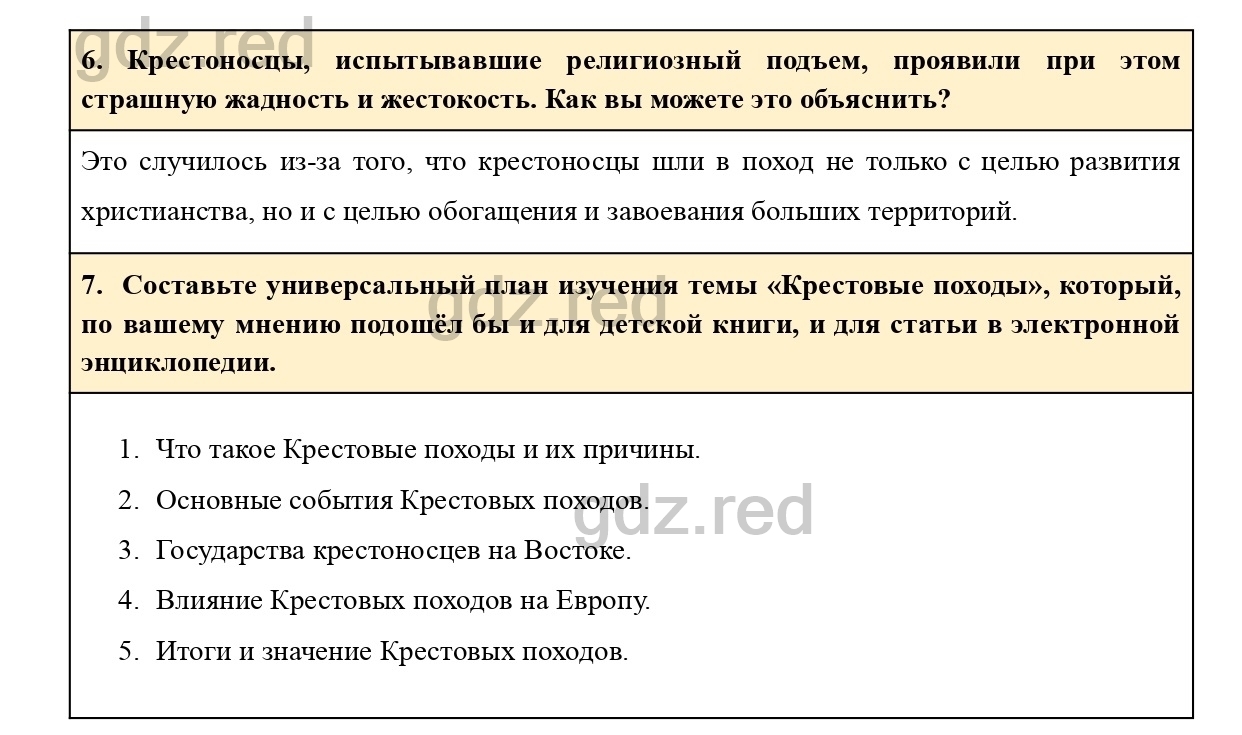 gdz.red

6. Крестоносцы, испытывавшие религиозный подъем, проявили при этом страшную жадность и жестокость. Как вы можете это объяснить?

Это случилось из-за того, что крестоносцы шли в поход не только с целью развития христианства, но и с целью обогащения и завоевания больших территорий.

7. Составьте универсальный план изучения темы «Крестовые походы», который, по вашему мнению подошёл бы и для детской книги, и для статьи в электронной энциклопедии.

gdz.red

1. Что такое Крестовые походы и их причины.
2. Основные события Крестовых походов.
3. Государства крестоносцев на Востоке.
4. Влияние Крестовых походов на Европу.
5. Итоги и значение Крестовых походов.

gdz.red